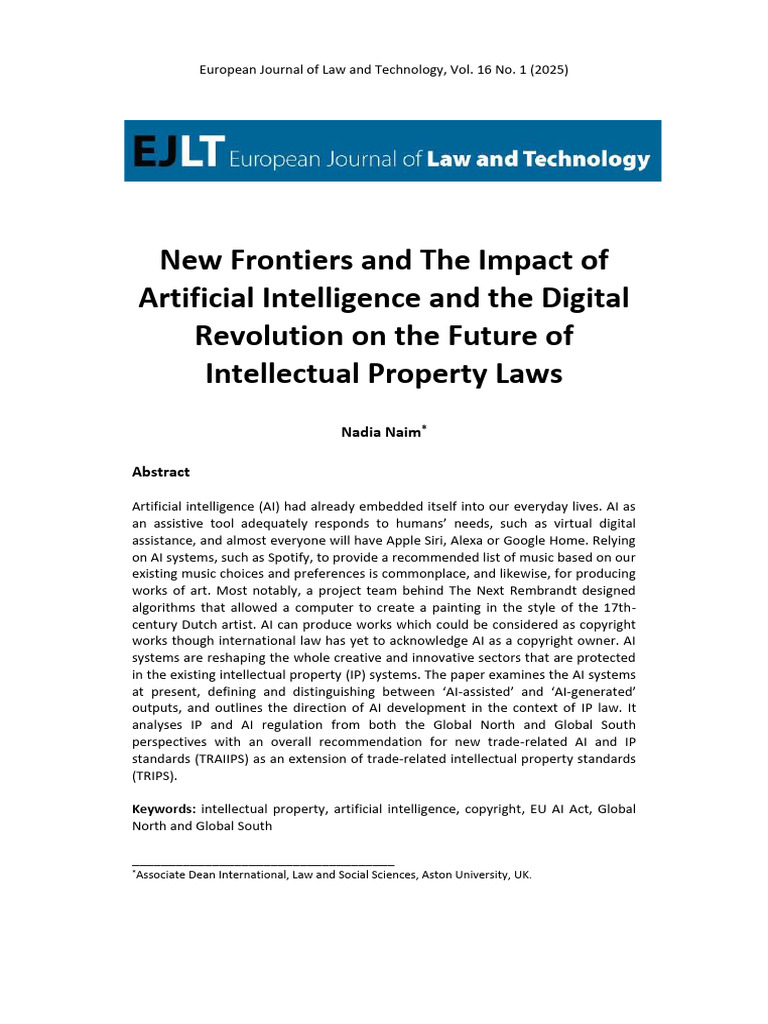 European Journal of Law and Technology, Vol. 16 No. 1 (2025)

EJLT European Journal of Law and Technology

New Frontiers and The Impact of Artificial Intelligence and the Digital Revolution on the Future of Intellectual Property Laws

Nadia Naim*

Abstract

Artificial intelligence (AI) had already embedded itself into our everyday lives. AI as an assistive tool adequately responds to humans' needs, such as virtual digital assistance, and almost everyone will have Apple Siri, Alexa or Google Home. Relying on AI systems, such as Spotify, to provide a recommended list of music based on our existing music choices and preferences is commonplace, and likewise, for producing works of art. Most notably, a project team behind The Next Rembrandt designed algorithms that allowed a computer to create a painting in the style of the 17th-century Dutch artist. AI can produce works which could be considered as copyright works though international law has yet to acknowledge AI as a copyright owner. AI systems are reshaping the whole creative and innovative sectors that are protected in the existing intellectual property (IP) systems. The paper examines the AI systems at present, defining and distinguishing between 'AI-assisted' and 'AI-generated' outputs, and outlines the direction of AI development in the context of IP law. It analyses IP and AI regulation from both the Global North and Global South perspectives with an overall recommendation for new trade-related AI and IP standards (TRAIIPS) as an extension of trade-related intellectual property standards (TRIPS).

Keywords: intellectual property, artificial intelligence, copyright, EU AI Act, Global North and Global South

*Associate Dean International, Law and Social Sciences, Aston University, UK.